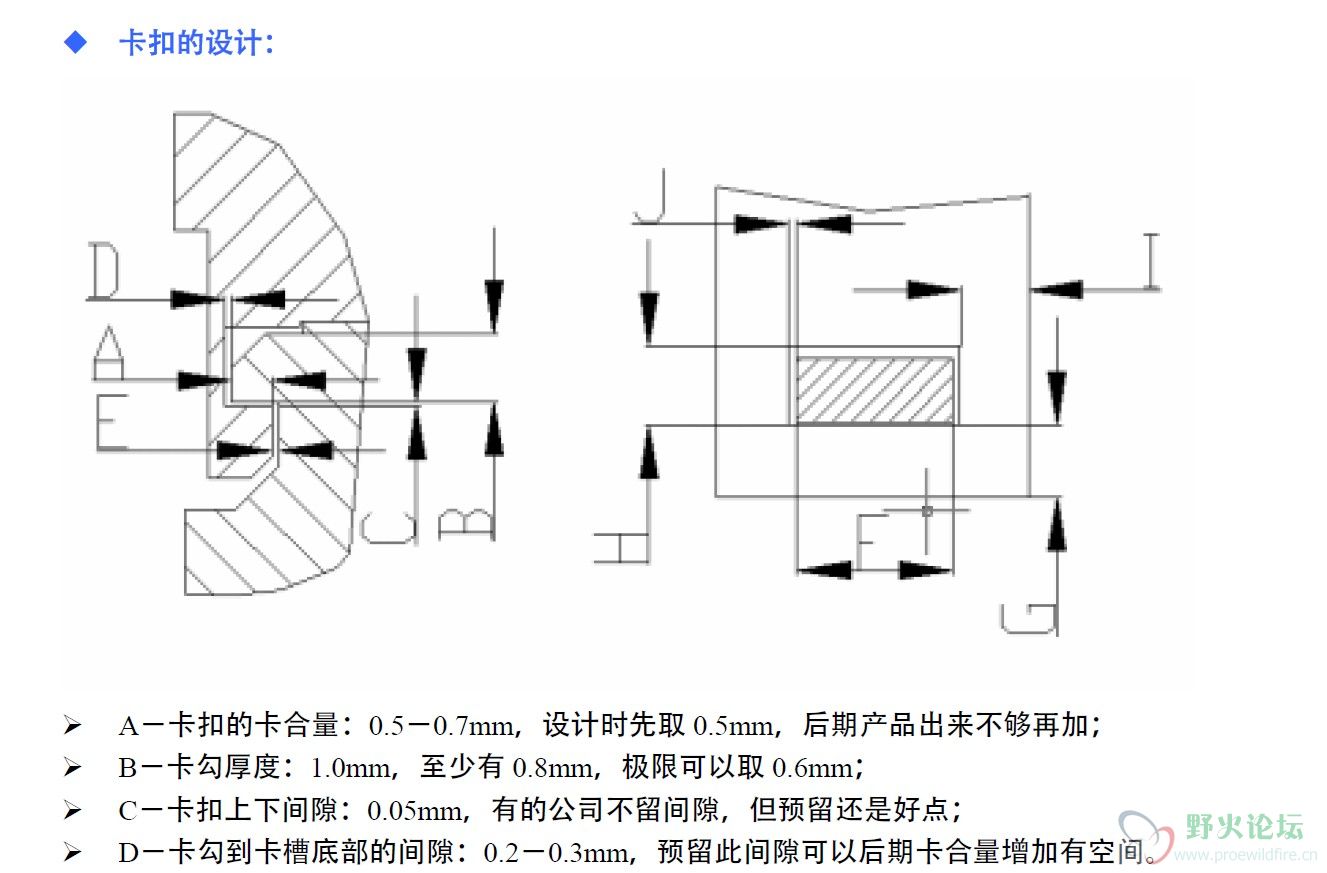 ◆ 卡扣的设计：

D

A

E

C

B

J

I

H

F

G

➢ A－卡扣的卡合量：0.5－0.7mm，设计时先取 0.5mm，后期产品出来不够再加；
➢ B－卡勾厚度：1.0mm，至少有 0.8mm，极限可以取 0.6mm；
➢ C－卡扣上下间隙：0.05mm，有的公司不留间隙，但预留还是好点；
➢ D－卡勾到卡槽底部的间隙：0.2－0.3mm，预留此间隙可以后期卡合量增加有空间。

野火论坛
www.proewildfire.cn